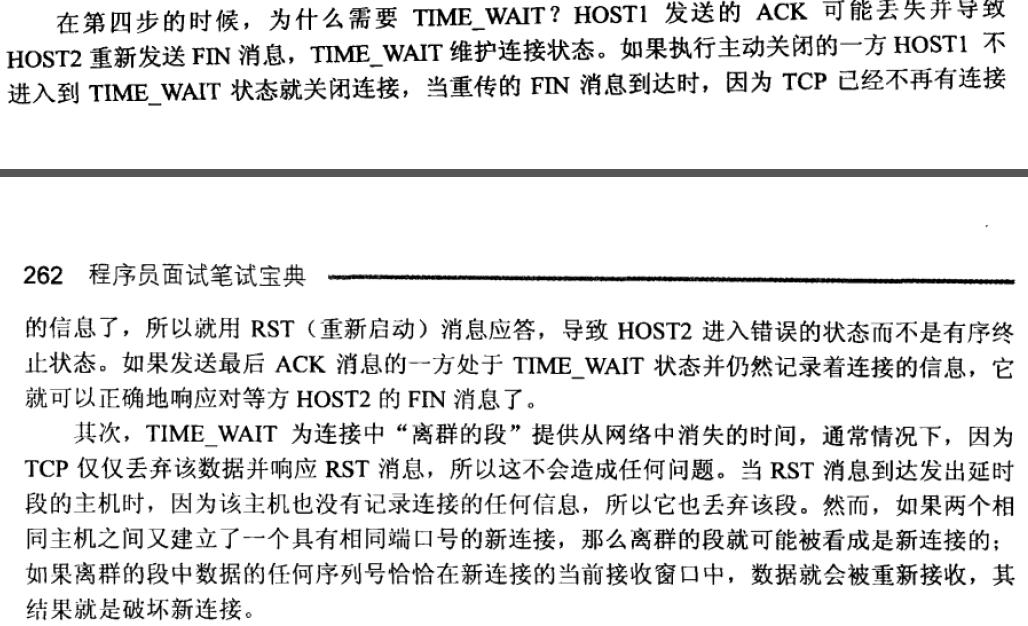 在第四步的时候，为什么需要 TIME_WAIT？HOST1 发送的 ACK 可能丢失并导致 HOST2 重新发送 FIN 消息，TIME_WAIT 维护连接状态。如果执行主动关闭的一方 HOST1 不进入到 TIME_WAIT 状态就关闭连接，当重传的 FIN 消息到达时，因为 TCP 已经不再有连接

262 程序员面试笔试宝典

的信息了，所以就用 RST（重新启动）消息应答，导致 HOST2 进入错误的状态而不是有序终止状态。如果发送最后 ACK 消息的一方处于 TIME_WAIT 状态并仍然记录着连接的信息，它就可以正确地响应对等方 HOST2 的 FIN 消息了。

其次，TIME_WAIT 为连接中“离群的段”提供从网络中消失的时间，通常情况下，因为 TCP 仅仅丢弃该数据并响应 RST 消息，所以这不会造成任何问题。当 RST 消息到达发出延时段的主机时，因为该主机也没有记录连接的任何信息，所以它也丢弃该段。然而，如果两个相同主机之间又建立了一个具有相同端口号的新连接，那么离群的段就可能被看成是新连接的；如果离群的段中数据的任何序列号恰恰在新连接的当前接收窗口中，数据就会被重新接收，其结果就是破坏新连接。